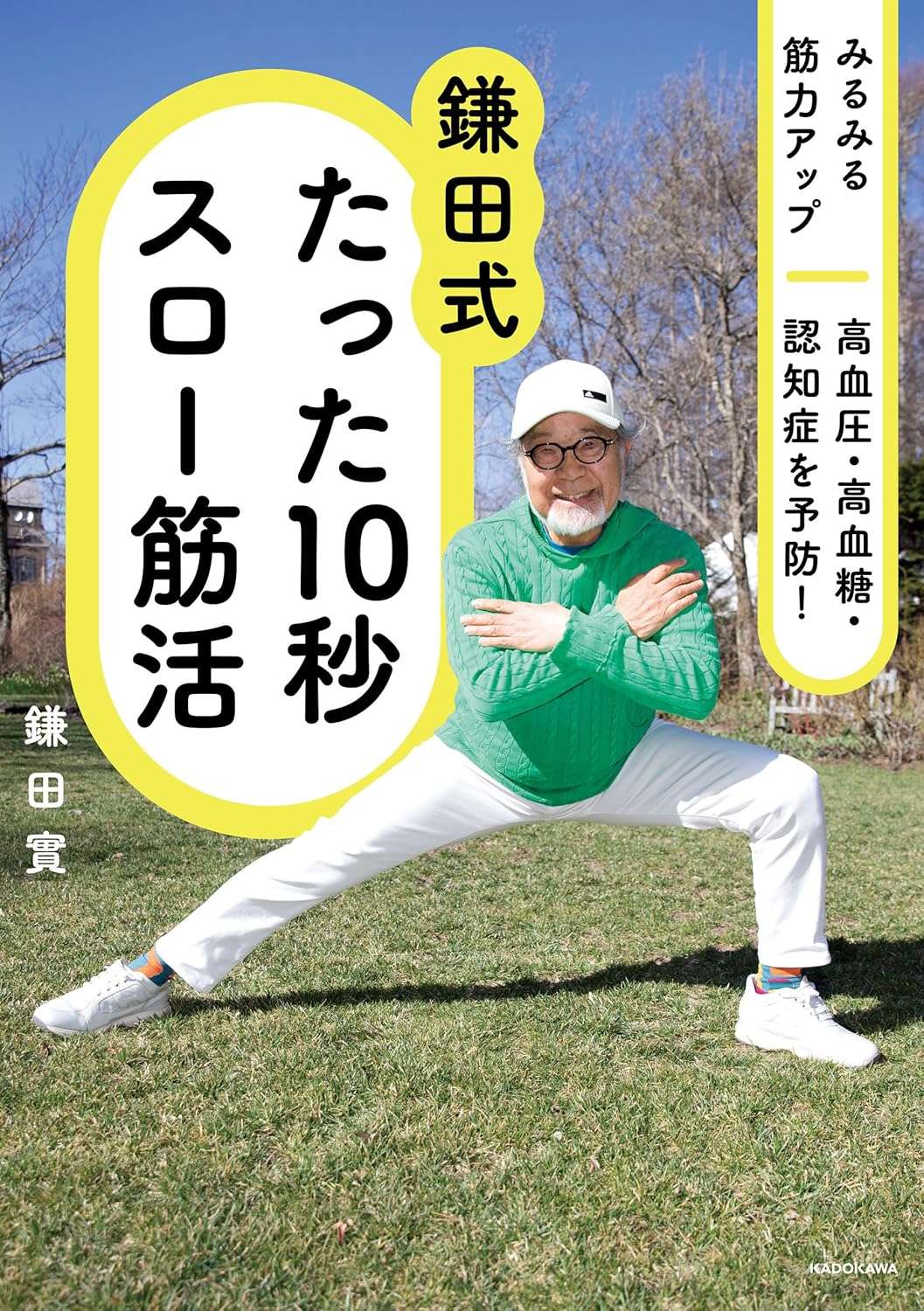 みるみる筋力アップ

高血圧・高血糖・認知症を予防!

鎌田式

たった10秒スロー筋活

鎌田實

KADOKAWA